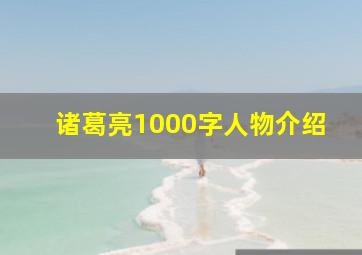 诸葛亮1000字人物介绍